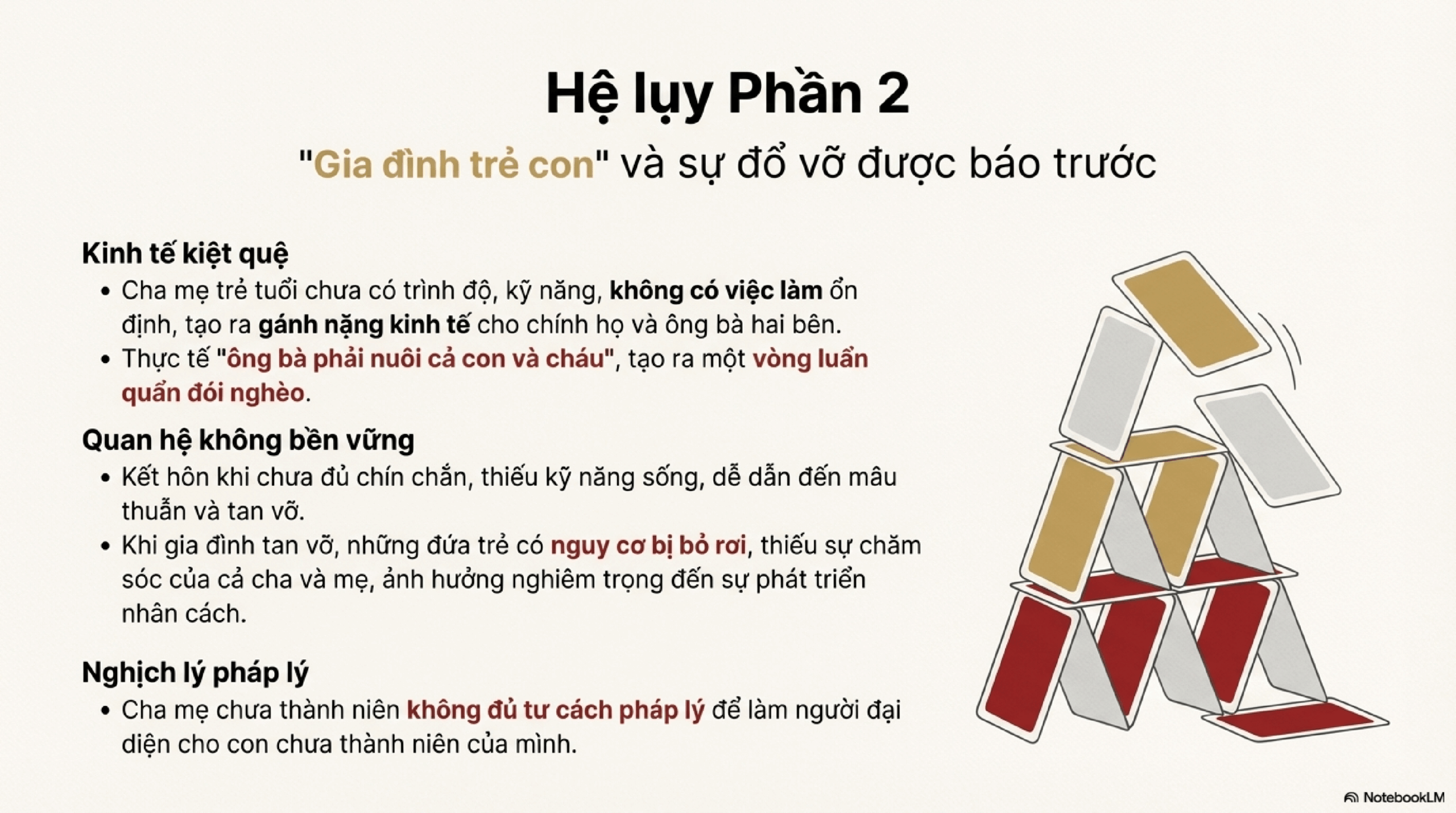 Hệ lụy Phần 2

"Gia đình trẻ con" và sự đổ vỡ được báo trước

Kinh tế kiệt quệ

• Cha mẹ trẻ tuổi chưa có trình độ, kỹ năng, không có việc làm ổn định, tạo ra gánh nặng kinh tế cho chính họ và ông bà hai bên.
• Thực tế "ông bà phải nuôi cả con và cháu", tạo ra một vòng luẩn quẩn đói nghèo.

Quan hệ không bền vững

• Kết hôn khi chưa đủ chín chắn, thiếu kỹ năng sống, dễ dẫn đến mâu thuẫn và tan vỡ.
• Khi gia đình tan vỡ, những đứa trẻ có nguy cơ bị bỏ rơi, thiếu sự chăm sóc của cả cha và mẹ, ảnh hưởng nghiêm trọng đến sự phát triển nhân cách.

Nghịch lý pháp lý

• Cha mẹ chưa thành niên không đủ tư cách pháp lý để làm người đại diện cho con chưa thành niên của mình.

NotebookLM